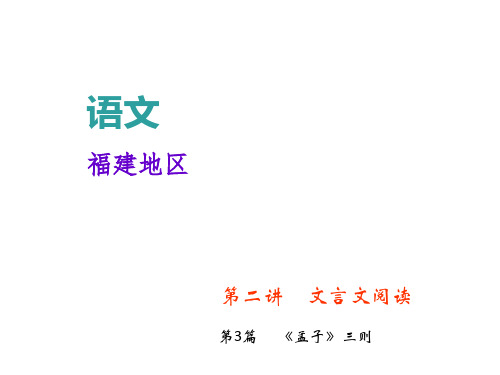 语文

福建地区

第二讲　文言文阅读

第3篇　《孟子》三则